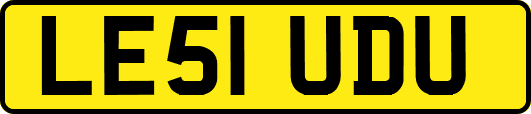 LE51 UDU